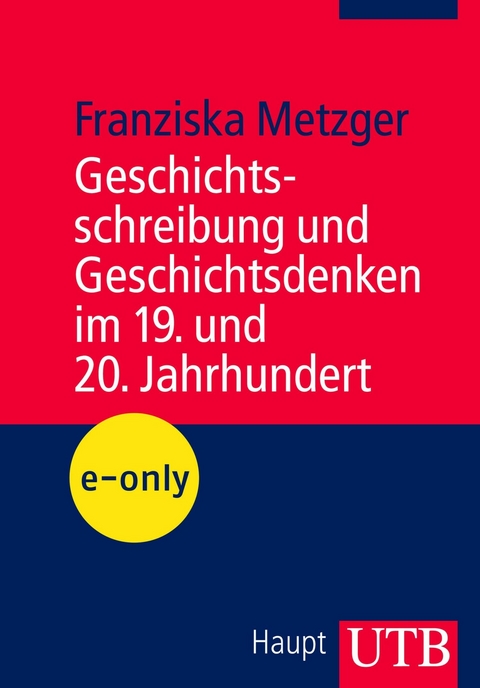 Franziska Metzger

Geschichtsschreibung und Geschichtsdenken im 19. und 20. Jahrhundert

e-only

Haupt UTB